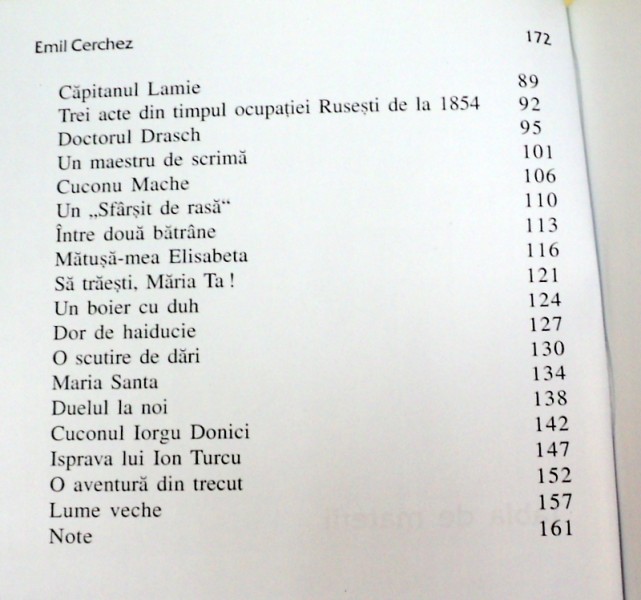 Emil Cerchez 172

| | |
|---|---|
| Căpitanul Lamie | 89 |
| Trei acte din timpul ocupației Rusești de la 1854 | 92 |
| Doctorul Drasch | 95 |
| Un maestru de scrimă | 101 |
| Cuconu Mache | 106 |
| Un „Sfârșit de rasă“ | 110 |
| Între două bătrâne | 113 |
| Mătușă-mea Elisabeta | 116 |
| Să trăești, Măria Ta ! | 121 |
| Un boier cu duh | 124 |
| Dor de haiducie | 127 |
| O scutire de dări | 130 |
| Maria Santa | 134 |
| Duelul la noi | 138 |
| Cuconul Iorgu Donici | 142 |
| Isprava lui Ion Turcu | 147 |
| O aventură din trecut | 152 |
| Lume veche | 157 |
| Note | 161 |